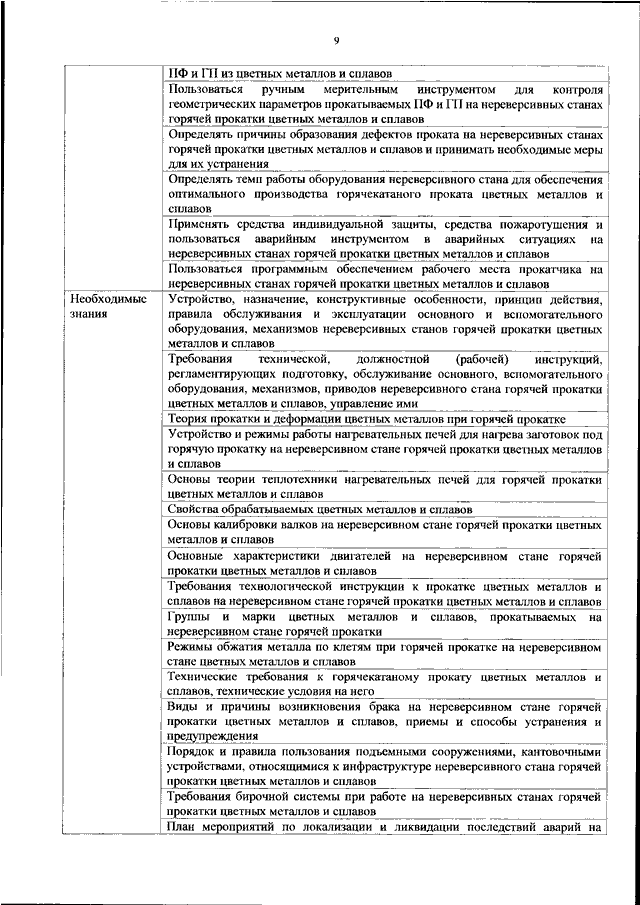 9

| | |
|---|---|
| | ПФ и ГП из цветных металлов и сплавов |
| | Пользоваться ручным мерительным инструментом для контроля геометрических параметров прокатываемых ПФ и ГП на нереверсивных станах горячей прокатки цветных металлов и сплавов |
| | Определять причины образования дефектов проката на нереверсивных станах горячей прокатки цветных металлов и сплавов и принимать необходимые меры для их устранения |
| | Определять темп работы оборудования нереверсивного стана для обеспечения оптимального производства горячекатаного проката цветных металлов и сплавов |
| | Применять средства индивидуальной защиты, средства пожаротушения и пользоваться аварийным инструментом в аварийных ситуациях на нереверсивных станах горячей прокатки цветных металлов и сплавов |
| | Пользоваться программным обеспечением рабочего места прокатчика на нереверсивных станах горячей прокатки цветных металлов и сплавов |
| Необходимые знания | Устройство, назначение, конструктивные особенности, принцип действия, правила обслуживания и эксплуатации основного и вспомогательного оборудования, механизмов нереверсивных станов горячей прокатки цветных металлов и сплавов |
| | Требования технической, должностной (рабочей) инструкций, регламентирующих подготовку, обслуживание основного, вспомогательного оборудования, механизмов, приводов нереверсивного стана горячей прокатки цветных металлов и сплавов, управление ими |
| | Теория прокатки и деформации цветных металлов при горячей прокатке |
| | Устройство и режимы работы нагревательных печей для нагрева заготовок под горячую прокатку на нереверсивном стане горячей прокатки цветных металлов и сплавов |
| | Основы теории теплотехники нагревательных печей для горячей прокатки цветных металлов и сплавов |
| | Свойства обрабатываемых цветных металлов и сплавов |
| | Основы калибровки валков на нереверсивном стане горячей прокатки цветных металлов и сплавов |
| | Основные характеристики двигателей на нереверсивном стане горячей прокатки цветных металлов и сплавов |
| | Требования технологической инструкции к прокатке цветных металлов и сплавов на нереверсивном стане горячей прокатки цветных металлов и сплавов |
| | Группы и марки цветных металлов и сплавов, прокатываемых на нереверсивном стане горячей прокатки |
| | Режимы обжатия металла по клетям при горячей прокатке на нереверсивном стане цветных металлов и сплавов |
| | Технические требования к горячекатаному прокату цветных металлов и сплавов, технические условия на него |
| | Виды и причины возникновения брака на нереверсивном стане горячей прокатки цветных металлов и сплавов, приемы и способы устранения и предупреждения |
| | Порядок и правила пользования подъемными сооружениями, кантовочными устройствами, относящимися к инфраструктуре нереверсивного стана горячей прокатки цветных металлов и сплавов |
| | Требования бирочной системы при работе на нереверсивных станах горячей прокатки цветных металлов и сплавов |
| | План мероприятий по локализации и ликвидации последствий аварий на |